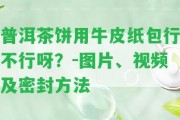 普洱茶饼用牛皮纸包行不行呀？-图片、视频及密封方法